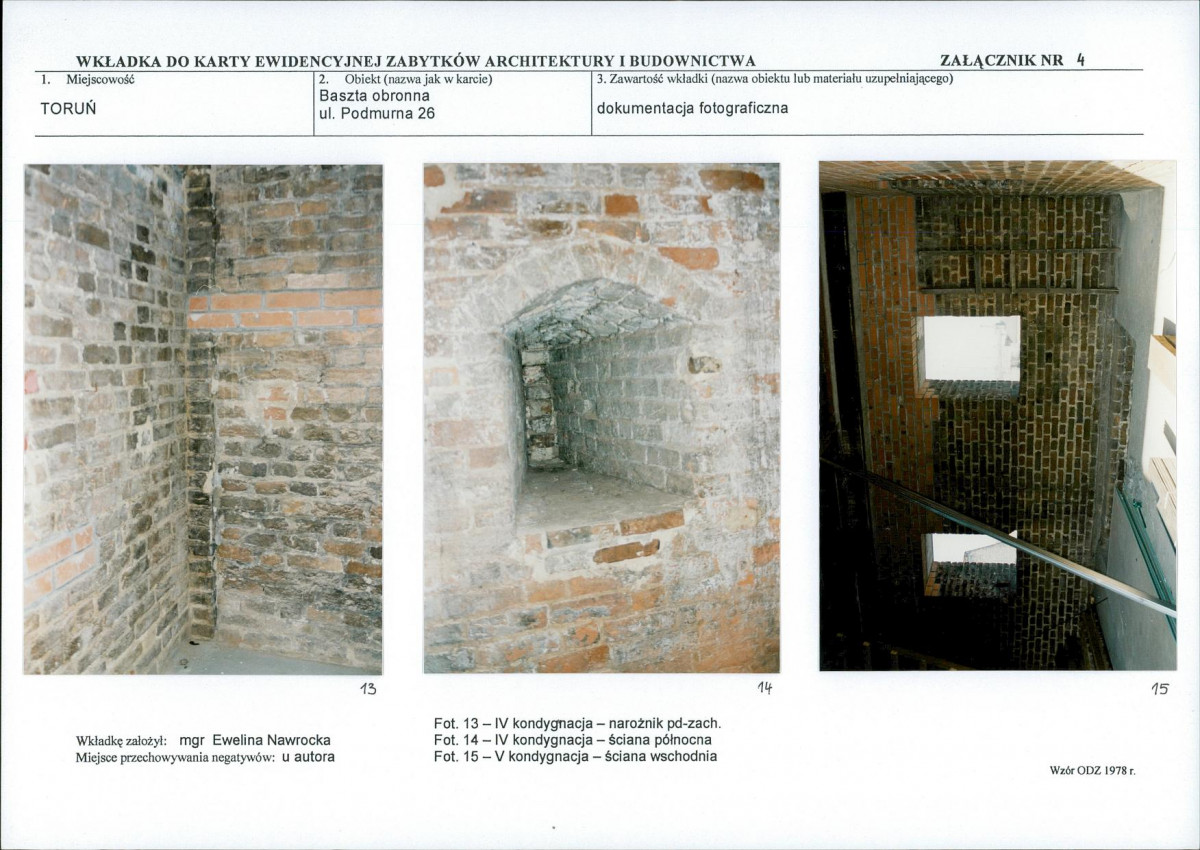 WKŁADKA DO KARTY EWIDENCYJNEJ ZABYTKÓW ARCHITEKTURY I BUDOWNICTWA

ZAŁĄCZNIK NR 4

1. Miejscowość
TORUŃ

2. Obiekt (nazwa jak w karcie)
Baszta obronna
ul. Podmurna 26

3. Zawartość wkładki (nazwa obiektu lub materiału uzupełniającego)
dokumentacja fotograficzna

13

14

15

Wkładkę założył: mgr Ewelina Nawrocka
Miejsce przechowywania negatywów: u autora

Fot. 13 – IV kondygnacja – narożnik pd-zach.
Fot. 14 – IV kondygnacja – ściana północna
Fot. 15 – V kondygnacja – ściana wschodnia

Wzór ODZ 1978 r.